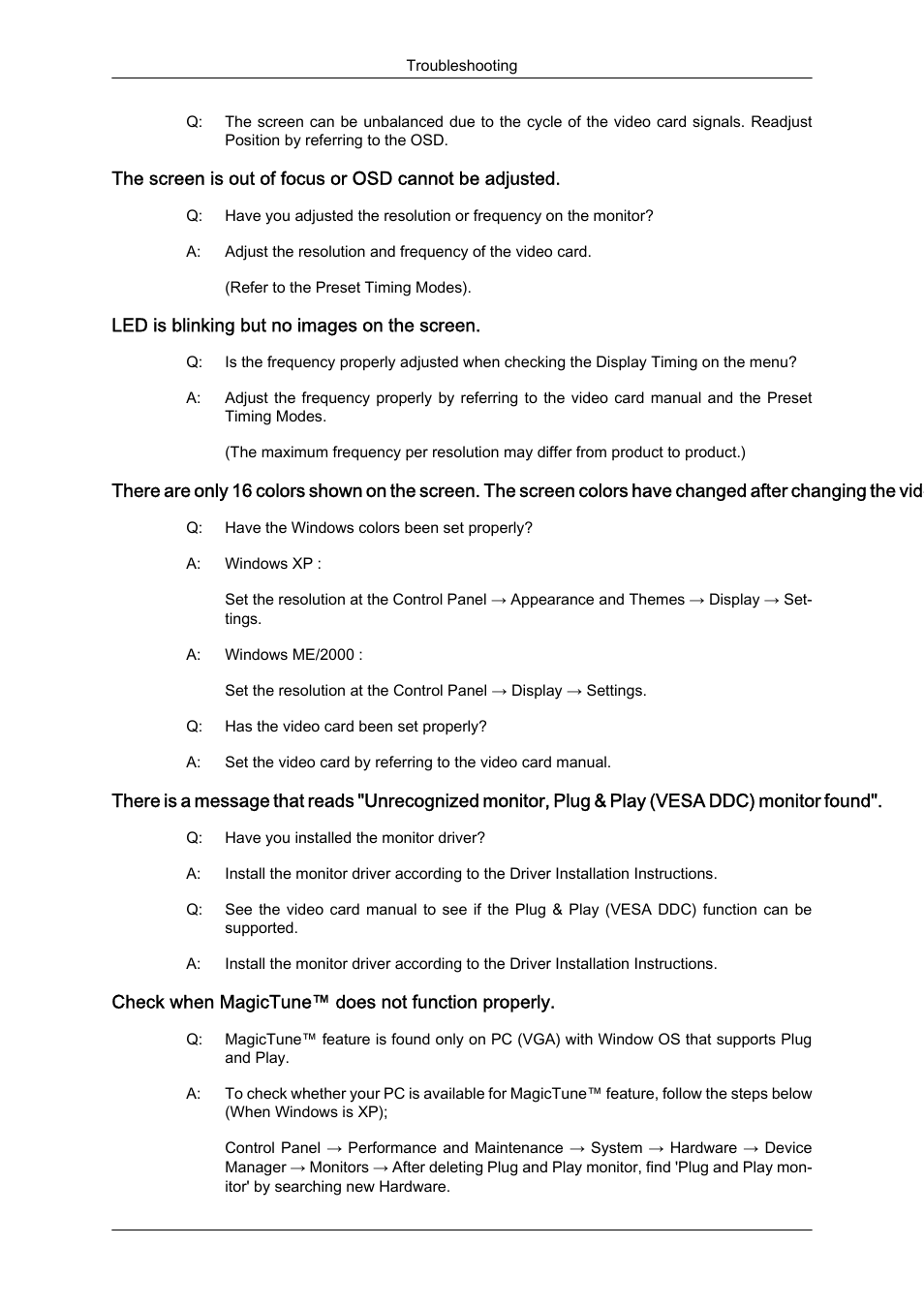 Troubleshooting

Q: The screen can be unbalanced due to the cycle of the video card signals. Readjust Position by referring to the OSD.

The screen is out of focus or OSD cannot be adjusted.

Q: Have you adjusted the resolution or frequency on the monitor?

A: Adjust the resolution and frequency of the video card.

(Refer to the Preset Timing Modes).

LED is blinking but no images on the screen.

Q: Is the frequency properly adjusted when checking the Display Timing on the menu?

A: Adjust the frequency properly by referring to the video card manual and the Preset Timing Modes.

(The maximum frequency per resolution may differ from product to product.)

There are only 16 colors shown on the screen. The screen colors have changed after changing the vid

Q: Have the Windows colors been set properly?

A: Windows XP :

Set the resolution at the Control Panel → Appearance and Themes → Display → Settings.

A: Windows ME/2000 :

Set the resolution at the Control Panel → Display → Settings.

Q: Has the video card been set properly?

A: Set the video card by referring to the video card manual.

There is a message that reads "Unrecognized monitor, Plug & Play (VESA DDC) monitor found".

Q: Have you installed the monitor driver?

A: Install the monitor driver according to the Driver Installation Instructions.

Q: See the video card manual to see if the Plug & Play (VESA DDC) function can be supported.

A: Install the monitor driver according to the Driver Installation Instructions.

Check when MagicTune™ does not function properly.

Q: MagicTune™ feature is found only on PC (VGA) with Window OS that supports Plug and Play.

A: To check whether your PC is available for MagicTune™ feature, follow the steps below (When Windows is XP);

Control Panel → Performance and Maintenance → System → Hardware → Device Manager → Monitors → After deleting Plug and Play monitor, find 'Plug and Play monitor' by searching new Hardware.